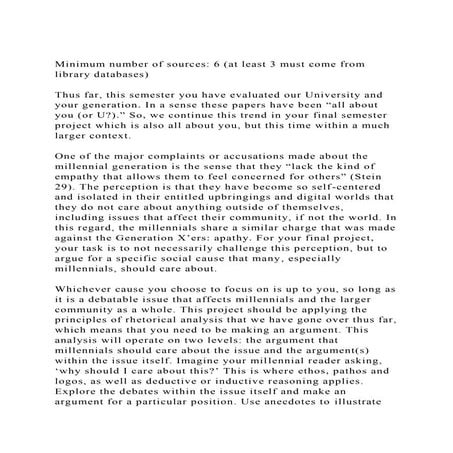 Minimum number of sources: 6 (at least 3 must come from library databases)

Thus far, this semester you have evaluated our University and your generation. In a sense these papers have been “all about you (or U?).” So, we continue this trend in your final semester project which is also all about you, but this time within a much larger context.

One of the major complaints or accusations made about the millennial generation is the sense that they “lack the kind of empathy that allows them to feel concerned for others” (Stein 29). The perception is that they have become so self-centered and isolated in their entitled upbringings and digital worlds that they do not care about anything outside of themselves, including issues that affect their community, if not the world. In this regard, the millennials share a similar charge that was made against the Generation X’ers: apathy. For your final project, your task is to not necessarily challenge this perception, but to argue for a specific social cause that many, especially millennials, should care about.

Whichever cause you choose to focus on is up to you, so long as it is a debatable issue that affects millennials and the larger community as a whole. This project should be applying the principles of rhetorical analysis that we have gone over thus far, which means that you need to be making an argument. This analysis will operate on two levels: the argument that millennials should care about the issue and the argument(s) within the issue itself. Imagine your millennial reader asking, ‘why should I care about this?’ This is where ethos, pathos and logos, as well as deductive or inductive reasoning applies. Explore the debates within the issue itself and make an argument for a particular position. Use anecdotes to illustrate